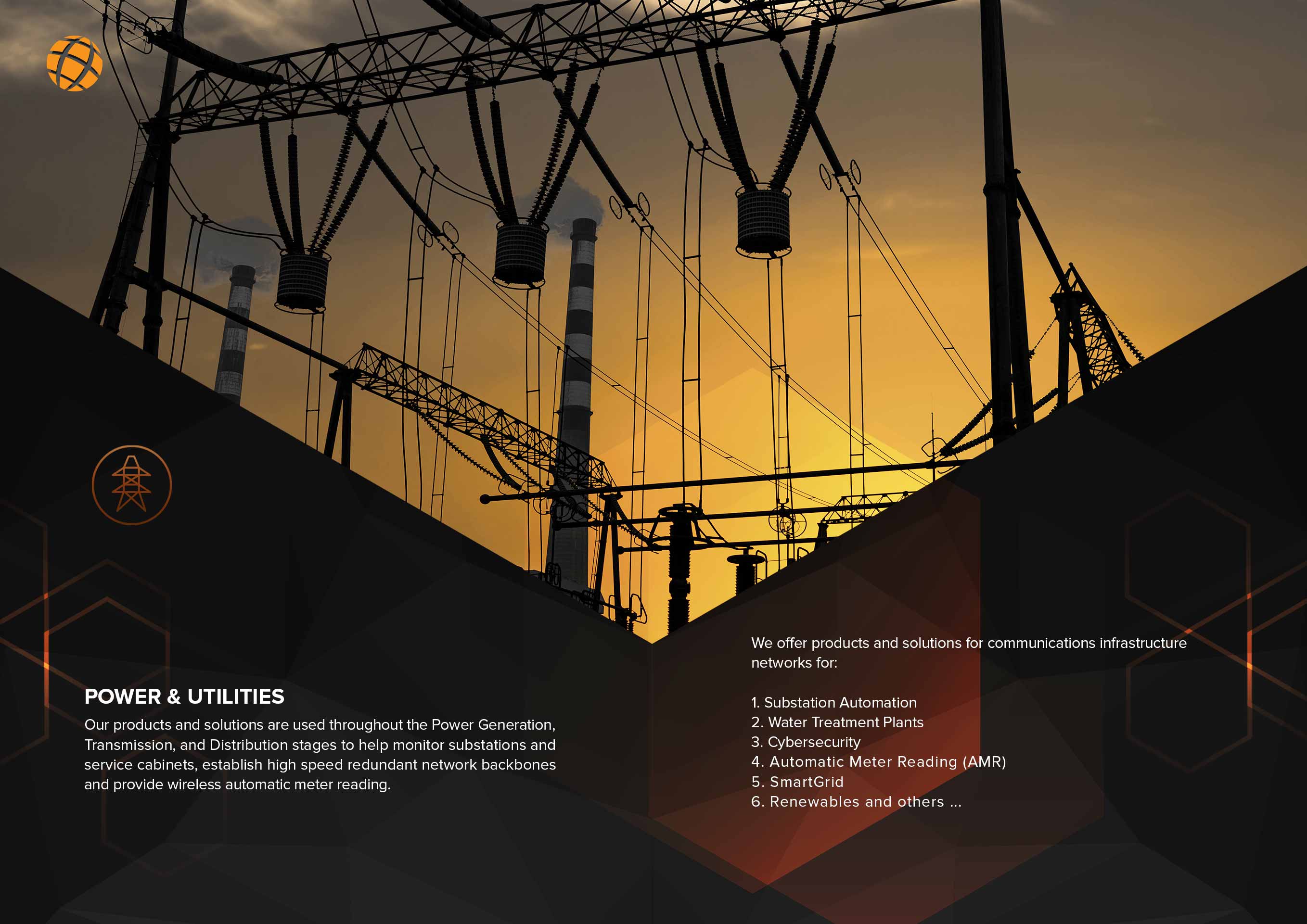 POWER & UTILITIES

Our products and solutions are used throughout the Power Generation, Transmission, and Distribution stages to help monitor substations and service cabinets, establish high speed redundant network backbones and provide wireless automatic meter reading.

We offer products and solutions for communications infrastructure networks for:

1. Substation Automation
2. Water Treatment Plants
3. Cybersecurity
4. Automatic Meter Reading (AMR)
5. SmartGrid
6. Renewables and others ...